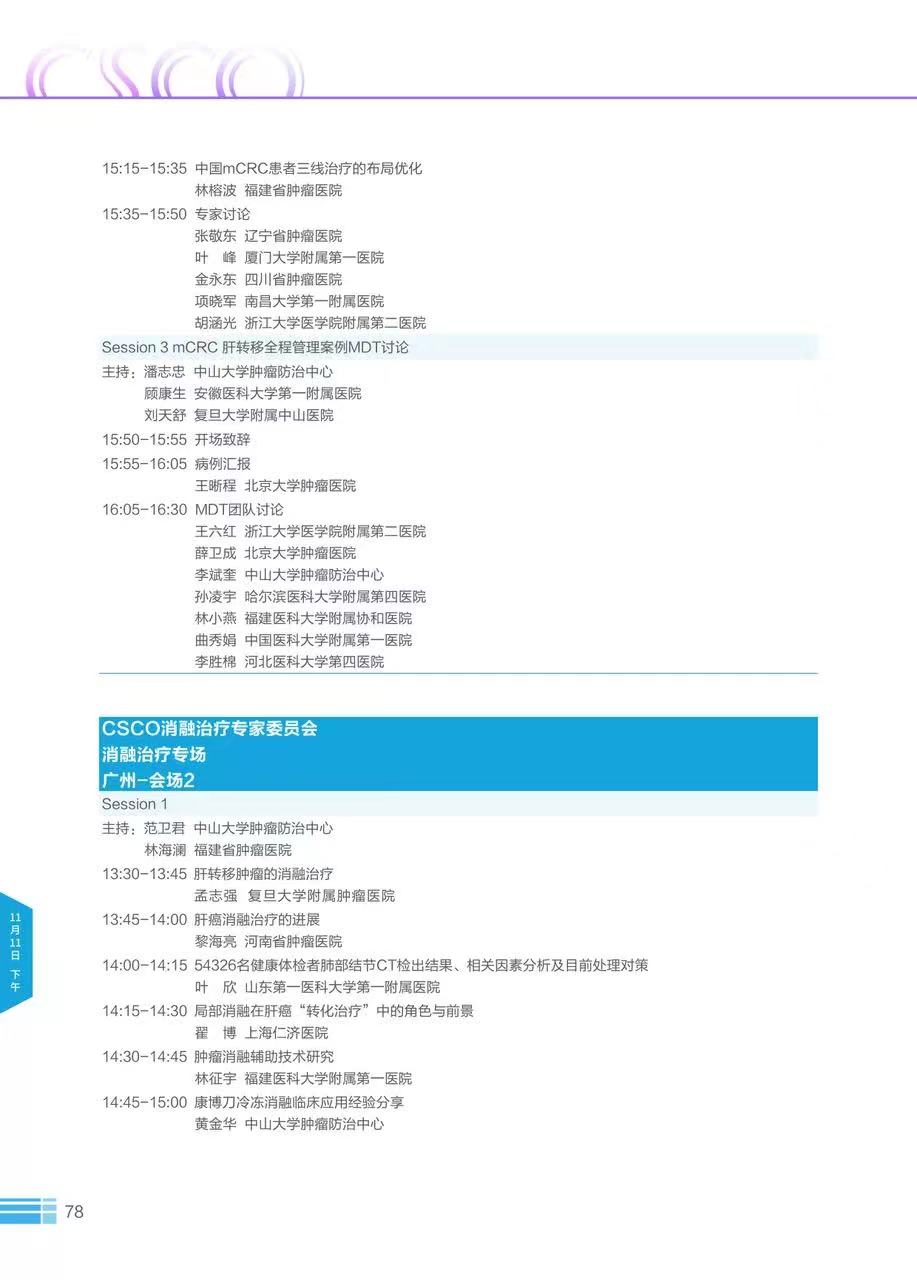 CSCO

15:15-15:35 中国mCRC患者三线治疗的布局优化
林榕波 福建省肿瘤医院
15:35-15:50 专家讨论
张敬东 辽宁省肿瘤医院
叶 峰 厦门大学附属第一医院
金永东 四川省肿瘤医院
项晓军 南昌大学第一附属医院
胡涵光 浙江大学医学院附属第二医院

Session 3 mCRC 肝转移全程管理案例MDT讨论

主持：潘志忠 中山大学肿瘤防治中心
顾康生 安徽医科大学第一附属医院
刘天舒 复旦大学附属中山医院
15:50-15:55 开场致辞
15:55-16:05 病例汇报
王晰程 北京大学肿瘤医院
16:05-16:30 MDT团队讨论
王六红 浙江大学医学院附属第二医院
薛卫成 北京大学肿瘤医院
李斌奎 中山大学肿瘤防治中心
孙凌宇 哈尔滨医科大学附属第四医院
林小燕 福建医科大学附属协和医院
曲秀娟 中国医科大学附属第一医院
李胜棉 河北医科大学第四医院

CSCO消融治疗专家委员会
消融治疗专场
广州-会场2

Session 1

主持：范卫君 中山大学肿瘤防治中心
林海澜 福建省肿瘤医院
13:30-13:45 肝转移肿瘤的消融治疗
孟志强 复旦大学附属肿瘤医院
13:45-14:00 肝癌消融治疗的进展
黎海亮 河南省肿瘤医院
14:00-14:15 54326名健康体检者肺部结节CT检出结果、相关因素分析及目前处理对策
叶 欣 山东第一医科大学第一附属医院
14:15-14:30 局部消融在肝癌“转化治疗”中的角色与前景
翟 博 上海仁济医院
14:30-14:45 肿瘤消融辅助技术研究
林征宇 福建医科大学附属第一医院
14:45-15:00 康博刀冷冻消融临床应用经验分享
黄金华 中山大学肿瘤防治中心

11月11日 下午

78